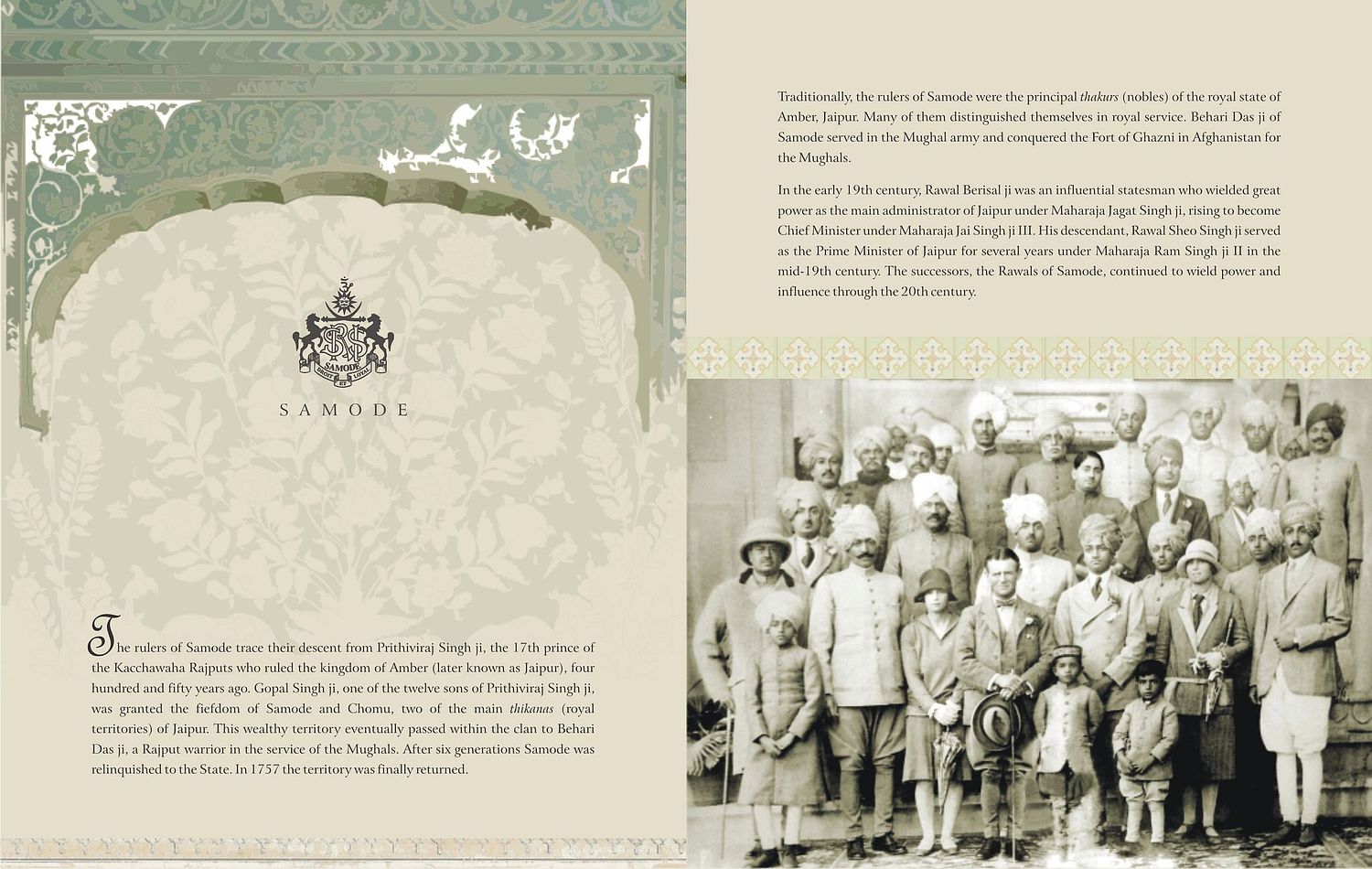 SAMODE
DROIT ET LOYAL

SAMODE

The rulers of Samode trace their descent from Prithiviraj Singh ji, the 17th prince of the Kacchawaha Rajputs who ruled the kingdom of Amber (later known as Jaipur), four hundred and fifty years ago. Gopal Singh ji, one of the twelve sons of Prithiviraj Singh ji, was granted the fiefdom of Samode and Chomu, two of the main thikanas (royal territories) of Jaipur. This wealthy territory eventually passed within the clan to Behari Das ji, a Rajput warrior in the service of the Mughals. After six generations Samode was relinquished to the State. In 1757 the territory was finally returned.

Traditionally, the rulers of Samode were the principal thakurs (nobles) of the royal state of Amber, Jaipur. Many of them distinguished themselves in royal service. Behari Das ji of Samode served in the Mughal army and conquered the Fort of Ghazni in Afghanistan for the Mughals.

In the early 19th century, Rawal Berisal ji was an influential statesman who wielded great power as the main administrator of Jaipur under Maharaja Jagat Singh ji, rising to become Chief Minister under Maharaja Jai Singh ji III. His descendant, Rawal Sheo Singh ji served as the Prime Minister of Jaipur for several years under Maharaja Ram Singh ji II in the mid-19th century. The successors, the Rawals of Samode, continued to wield power and influence through the 20th century.